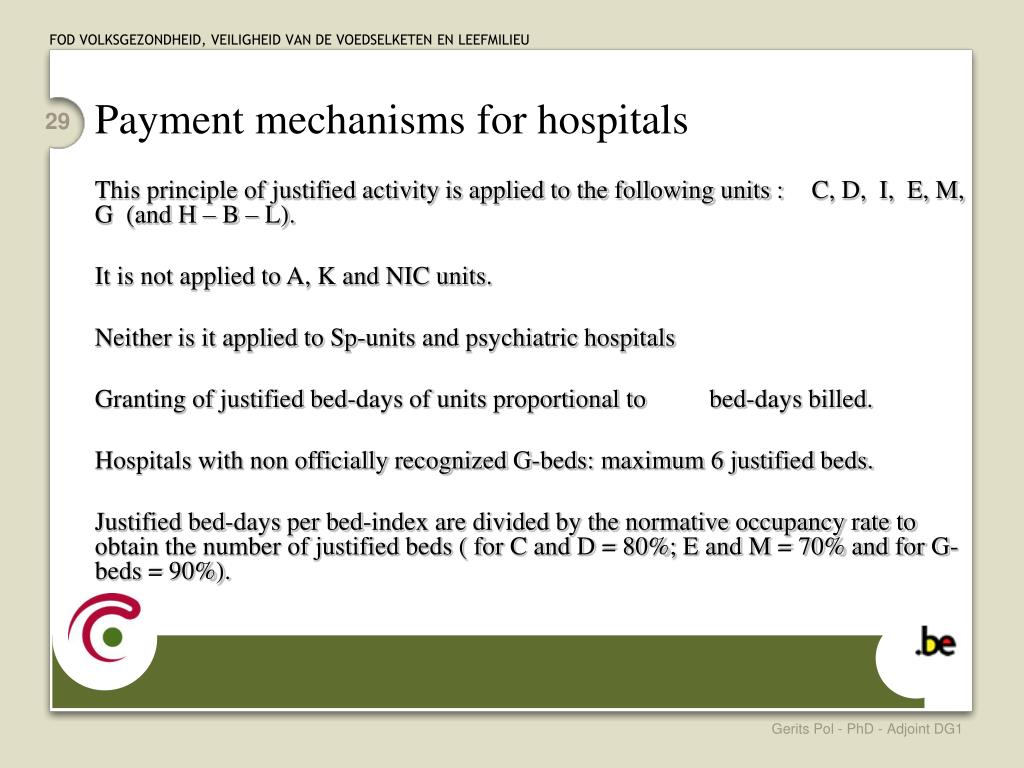 FOD VOLKSGEZONDHEID, VEILIGHEID VAN DE VOEDSELKETEN EN LEEFMILIEU

29

Payment mechanisms for hospitals

This principle of justified activity is applied to the following units : C, D, I, E, M, G (and H – B – L).

It is not applied to A, K and NIC units.

Neither is it applied to Sp-units and psychiatric hospitals

Granting of justified bed-days of units proportional to bed-days billed.

Hospitals with non officially recognized G-beds: maximum 6 justified beds.

Justified bed-days per bed-index are divided by the normative occupancy rate to obtain the number of justified beds ( for C and D = 80%; E and M = 70% and for G-beds = 90%).

.be

Gerits Pol - PhD - Adjoint DG1